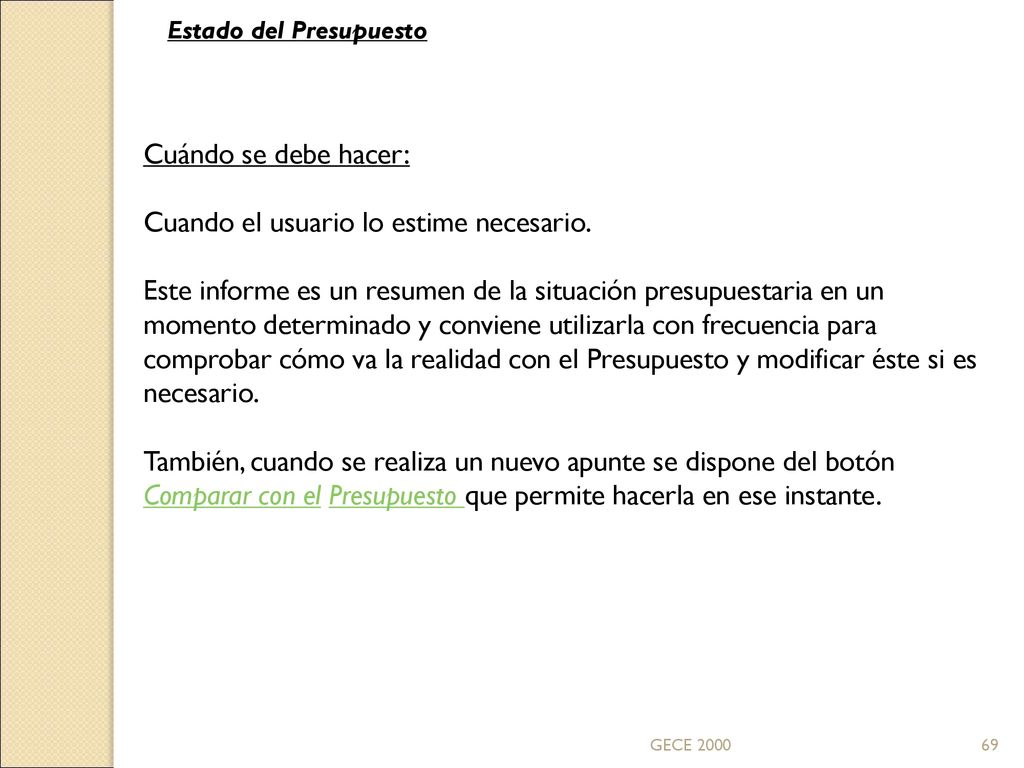 Estado del Presupuesto

Cuándo se debe hacer:

Cuando el usuario lo estime necesario.

Este informe es un resumen de la situación presupuestaria en un momento determinado y conviene utilizarla con frecuencia para comprobar cómo va la realidad con el Presupuesto y modificar éste si es necesario.

También, cuando se realiza un nuevo apunte se dispone del botón Comparar con el Presupuesto que permite hacerla en ese instante.

GECE 2000

69